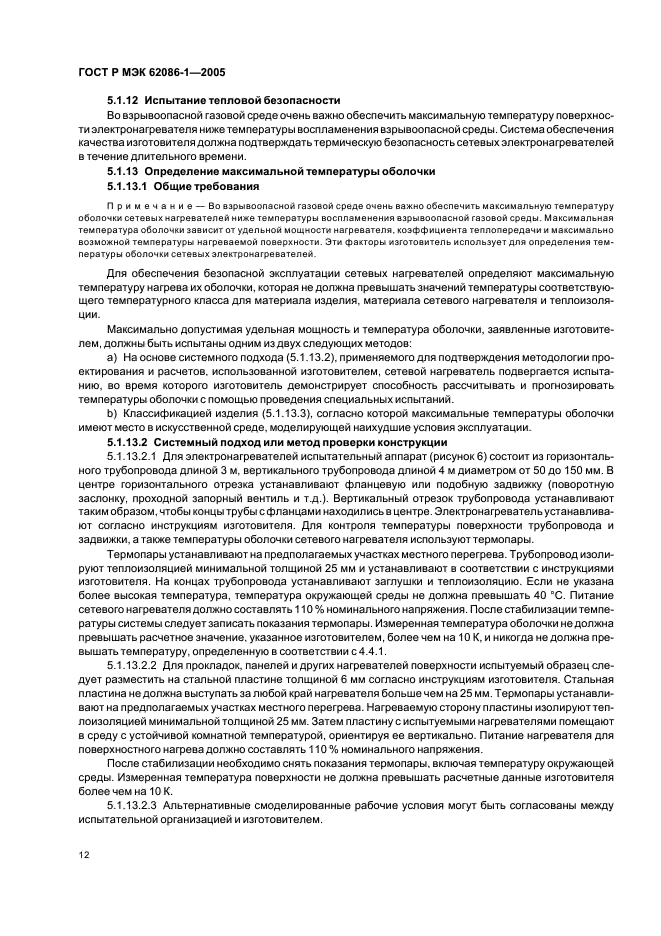 ГОСТ Р МЭК 62086-1—2005

5.1.12 Испытание тепловой безопасности

Во взрывоопасной газовой среде очень важно обеспечить максимальную температуру поверхности электронагревателя ниже температуры воспламенения взрывоопасной среды. Система обеспечения качества изготовителя должна подтверждать термическую безопасность сетевых электронагревателей в течение длительного времени.

5.1.13 Определение максимальной температуры оболочки

5.1.13.1 Общие требования

Примечание — Во взрывоопасной газовой среде очень важно обеспечить максимальную температуру оболочки сетевых нагревателей ниже температуры воспламенения взрывоопасной газовой среды. Максимальная температура оболочки зависит от удельной мощности нагревателя, коэффициента теплопередачи и максимально возможной температуры нагреваемой поверхности. Эти факторы изготовитель использует для определения температуры оболочки сетевых электронагревателей.

Для обеспечения безопасной эксплуатации сетевых нагревателей определяют максимальную температуру нагрева их оболочки, которая не должна превышать значений температуры соответствующего температурного класса для материала изделия, материала сетевого нагревателя и теплоизоляции.

Максимально допустимая удельная мощность и температура оболочки, заявленные изготовителем, должны быть испытаны одним из двух следующих методов:

a) На основе системного подхода (5.1.13.2), применяемого для подтверждения методологии проектирования и расчетов, использованной изготовителем, сетевой нагреватель подвергается испытанию, во время которого изготовитель демонстрирует способность рассчитывать и прогнозировать температуры оболочки с помощью проведения специальных испытаний.

b) Классификацией изделия (5.1.13.3), согласно которой максимальные температуры оболочки имеют место в искусственной среде, моделирующей наихудшие условия эксплуатации.

5.1.13.2 Системный подход или метод проверки конструкции

5.1.13.2.1 Для электронагревателей испытательный аппарат (рисунок 6) состоит из горизонтального трубопровода длиной 3 м, вертикального трубопровода длиной 4 м диаметром от 50 до 150 мм. В центре горизонтального отрезка устанавливают фланцевую или подобную задвижку (поворотную заслонку, проходной запорный вентиль и т.д.). Вертикальный отрезок трубопровода устанавливают таким образом, чтобы концы трубы с фланцами находились в центре. Электронагреватель устанавливают согласно инструкциям изготовителя. Для контроля температуры поверхности трубопровода и задвижки, а также температуры оболочки сетевого нагревателя используют термопары.

Термопары устанавливают на предполагаемых участках местного перегрева. Трубопровод изолируют теплоизоляцией минимальной толщиной 25 мм и устанавливают в соответствии с инструкциями изготовителя. На концах трубопровода устанавливают заглушки и теплоизоляцию. Если не указана более высокая температура, температура окружающей среды не должна превышать 40 °С. Питание сетевого нагревателя должно составлять 110 % номинального напряжения. После стабилизации температуры системы следует записать показания термопары. Измеренная температура оболочки не должна превышать расчетное значение, указанное изготовителем, более чем на 10 К, и никогда не должна превышать температуру, определенную в соответствии с 4.4.1.

5.1.13.2.2 Для прокладок, панелей и других нагревателей поверхности испытуемый образец следует разместить на стальной пластине толщиной 6 мм согласно инструкциям изготовителя. Стальная пластина не должна выступать за любой край нагревателя больше чем на 25 мм. Термопары устанавливают на предполагаемых участках местного перегрева. Нагреваемую сторону пластины изолируют теплоизоляцией минимальной толщиной 25 мм. Затем пластину с испытуемыми нагревателями помещают в среду с устойчивой комнатной температурой, ориентируя ее вертикально. Питание нагревателя для поверхностного нагрева должно составлять 110 % номинального напряжения.

После стабилизации необходимо снять показания термопары, включая температуру окружающей среды. Измеренная температура поверхности не должна превышать расчетные данные изготовителя более чем на 10 К.

5.1.13.2.3 Альтернативные смоделированные рабочие условия могут быть согласованы между испытательной организацией и изготовителем.

12